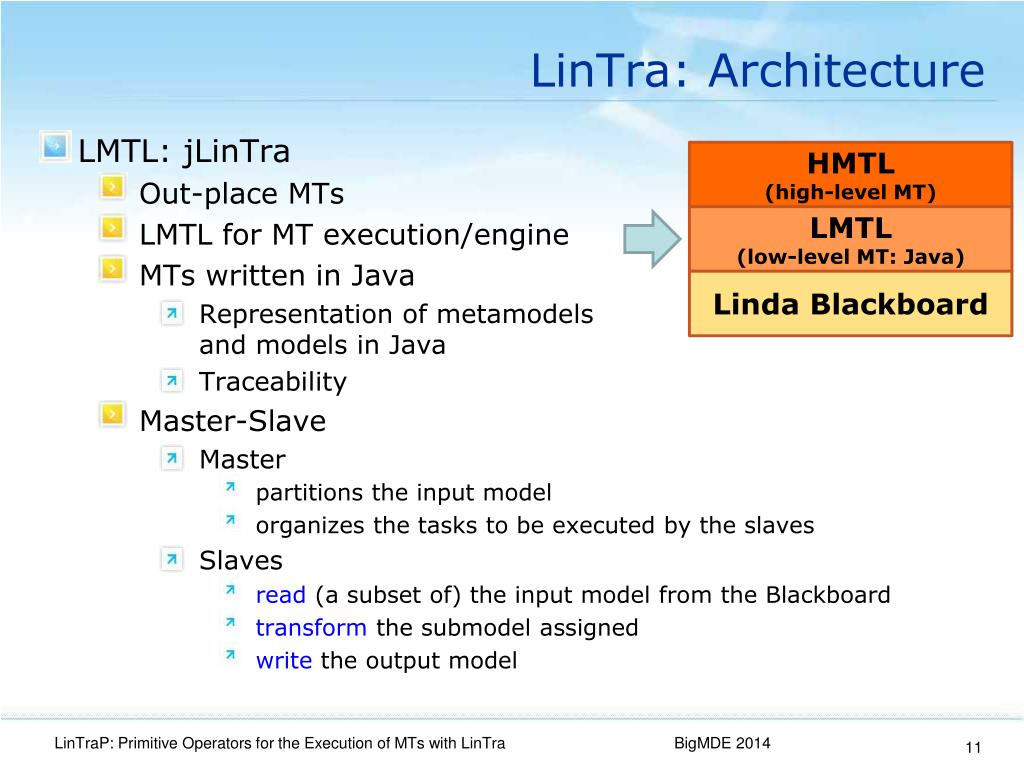 LinTra: Architecture

LMTL: jLinTra

Out-place MTs

LMTL for MT execution/engine

MTs written in Java

Representation of metamodels and models in Java

Traceability

Master-Slave

Master

partitions the input model

organizes the tasks to be executed by the slaves

Slaves

read (a subset of) the input model from the Blackboard

transform the submodel assigned

write the output model

HMTL
(high-level MT)

LMTL
(low-level MT: Java)

Linda Blackboard

LinTraP: Primitive Operators for the Execution of MTs with LinTra

BigMDE 2014

11